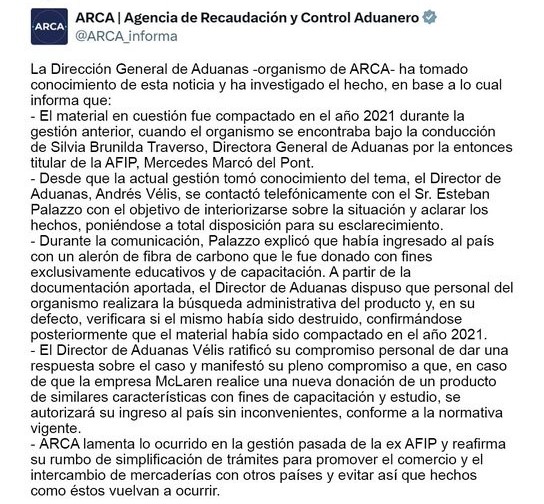 ARCA

ARCA | Agencia de Recaudación y Control Aduanero
@ARCA_informa

La Dirección General de Aduanas -organismo de ARCA- ha tomado conocimiento de esta noticia y ha investigado el hecho, en base a lo cual informa que:
- El material en cuestión fue compactado en el año 2021 durante la gestión anterior, cuando el organismo se encontraba bajo la conducción de Silvia Brunilda Traverso, Directora General de Aduanas por la entonces titular de la AFIP, Mercedes Marcó del Pont.
- Desde que la actual gestión tomó conocimiento del tema, el Director de Aduanas, Andrés Vélis, se contactó telefónicamente con el Sr. Esteban Palazzo con el objetivo de interiorizarse sobre la situación y aclarar los hechos, poniéndose a total disposición para su esclarecimiento.
- Durante la comunicación, Palazzo explicó que había ingresado al país con un alerón de fibra de carbono que le fue donado con fines exclusivamente educativos y de capacitación. A partir de la documentación aportada, el Director de Aduanas dispuso que personal del organismo realizara la búsqueda administrativa del producto y, en su defecto, verificara si el mismo había sido destruido, confirmándose posteriormente que el material había sido compactado en el año 2021.
- El Director de Aduanas Vélis ratificó su compromiso personal de dar una respuesta sobre el caso y manifestó su pleno compromiso a que, en caso de que la empresa McLaren realice una nueva donación de un producto de similares características con fines de capacitación y estudio, se autorizará su ingreso al país sin inconvenientes, conforme a la normativa vigente.
- ARCA lamenta lo ocurrido en la gestión pasada de la ex AFIP y reafirma su rumbo de simplificación de trámites para promover el comercio y el intercambio de mercaderías con otros países y evitar así que hechos como éstos vuelvan a ocurrir.